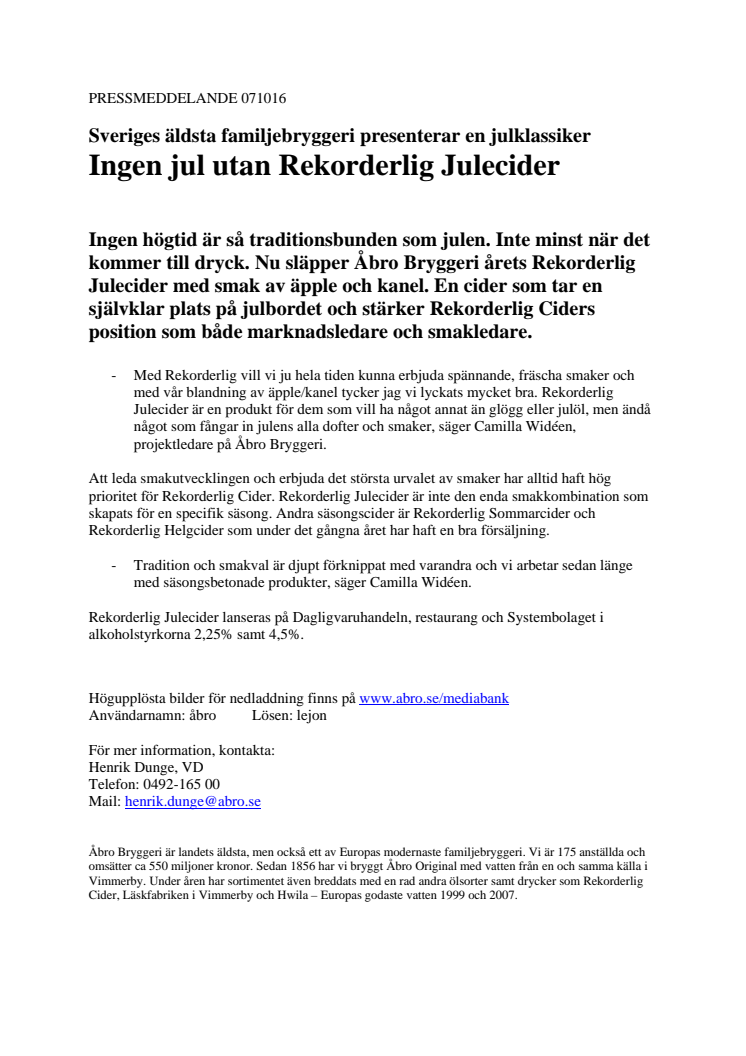 PRESSMEDDELANDE 071016

Sveriges äldsta familjebryggeri presenterar en julklassiker
Ingen jul utan Rekorderlig Julecider

Ingen högtid är så traditionsbunden som julen. Inte minst när det kommer till dryck. Nu släpper Åbro Bryggeri årets Rekorderlig Julecider med smak av äpple och kanel. En cider som tar en självklar plats på julbordet och stärker Rekorderlig Ciders position som både marknadsledare och smakledare.

- Med Rekorderlig vill vi ju hela tiden kunna erbjuda spännande, fräscha smaker och med vår blandning av äpple/kanel tycker jag vi lyckats mycket bra. Rekorderlig Julecider är en produkt för dem som vill ha något annat än glögg eller julöl, men ändå något som fångar in julens alla dofter och smaker, säger Camilla Widéen, projektledare på Åbro Bryggeri.

Att leda smakutvecklingen och erbjuda det största urvalet av smaker har alltid haft hög prioritet för Rekorderlig Cider. Rekorderlig Julecider är inte den enda smakkombination som skapats för en specifik säsong. Andra säsongscider är Rekorderlig Sommarcider och Rekorderlig Helgcider som under det gångna året har haft en bra försäljning.

- Tradition och smakval är djupt förknippat med varandra och vi arbetar sedan länge med säsongsbetonade produkter, säger Camilla Widéen.

Rekorderlig Julecider lanseras på Dagligvaruhandeln, restaurang och Systembolaget i alkoholstyrkorna 2,25% samt 4,5%.

Högupplösta bilder för nedladdning finns på www.abro.se/mediabank
Användarnamn: åbro Lösen: lejon

För mer information, kontakta:
Henrik Dunge, VD
Telefon: 0492-165 00
Mail: henrik.dunge@abro.se

Åbro Bryggeri är landets äldsta, men också ett av Europas modernaste familjebryggeri. Vi är 175 anställda och omsätter ca 550 miljoner kronor. Sedan 1856 har vi bryggt Åbro Original med vatten från en och samma källa i Vimmerby. Under åren har sortimentet även breddats med en rad andra ölsorter samt drycker som Rekorderlig Cider, Läskfabriken i Vimmerby och Hwila – Europas godaste vatten 1999 och 2007.